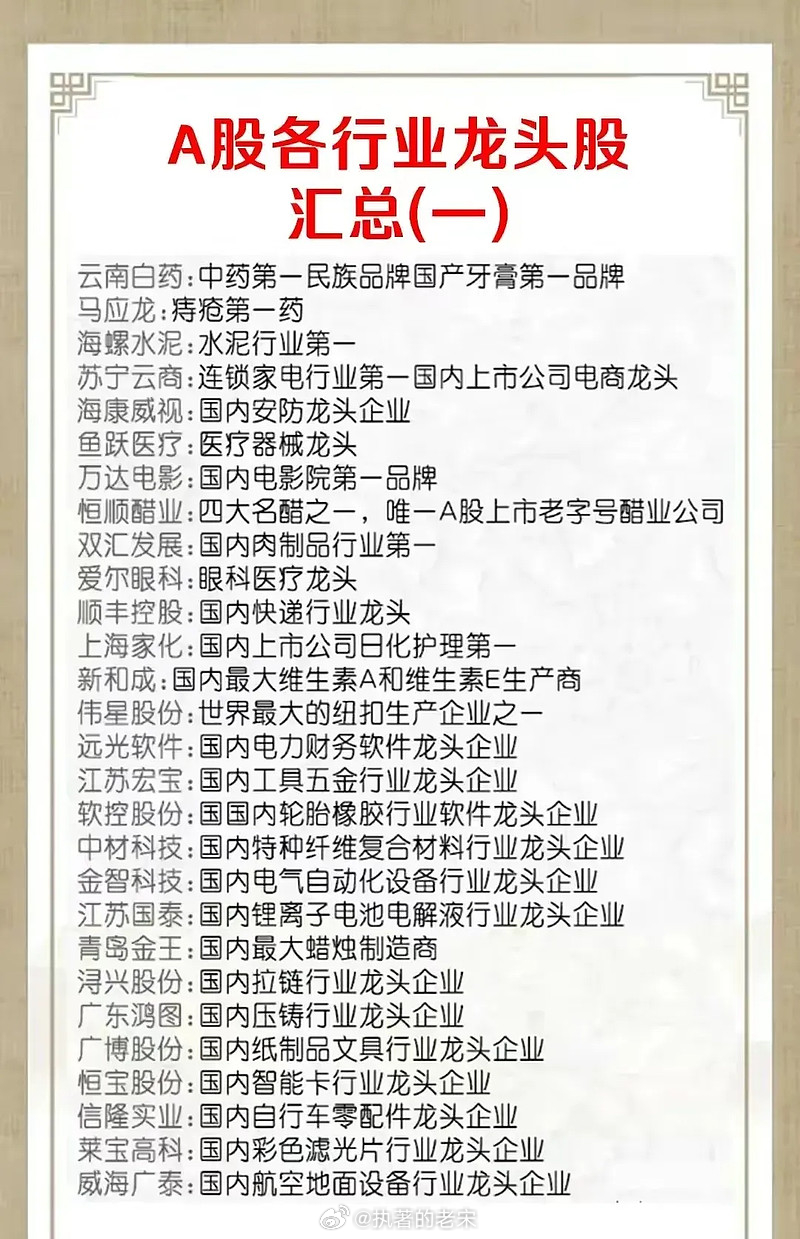 A股各行业龙头股
汇总(一)

云南白药：中药第一民族品牌国产牙膏第一品牌
马应龙：痔疮第一药
海螺水泥：水泥行业第一
苏宁云商：连锁家电行业第一国内上市公司电商龙头
海康威视：国内安防龙头企业
鱼跃医疗：医疗器械龙头
万达电影：国内电影院第一品牌
恒顺醋业：四大名醋之一，唯一A股上市老字号醋业公司
双汇发展：国内肉制品行业第一
爱尔眼科：眼科医疗龙头
顺丰控股：国内快递行业龙头
上海家化：国内上市公司日化护理第一
新和成：国内最大维生素A和维生素E生产商
伟星股份：世界最大的纽扣生产企业之一
远光软件：国内电力财务软件龙头企业
江苏宏宝：国内工具五金行业龙头企业
软控股份：国国内轮胎橡胶行业软件龙头企业
中材科技：国内特种纤维复合材料行业龙头企业
金智科技：国内电气自动化设备行业龙头企业
江苏国泰：国内锂离子电池电解液行业龙头企业
青岛金王：国内最大蜡烛制造商
浔兴股份：国内拉链行业龙头企业
广东鸿图：国内压铸行业龙头企业
广博股份：国内纸制品文具行业龙头企业
恒宝股份：国内智能卡行业龙头企业
信隆实业：国内自行车零配件龙头企业
莱宝高科：国内彩色滤光片行业龙头企业
威海广泰：国内航空地面设备行业龙头企业

@执着的老宋